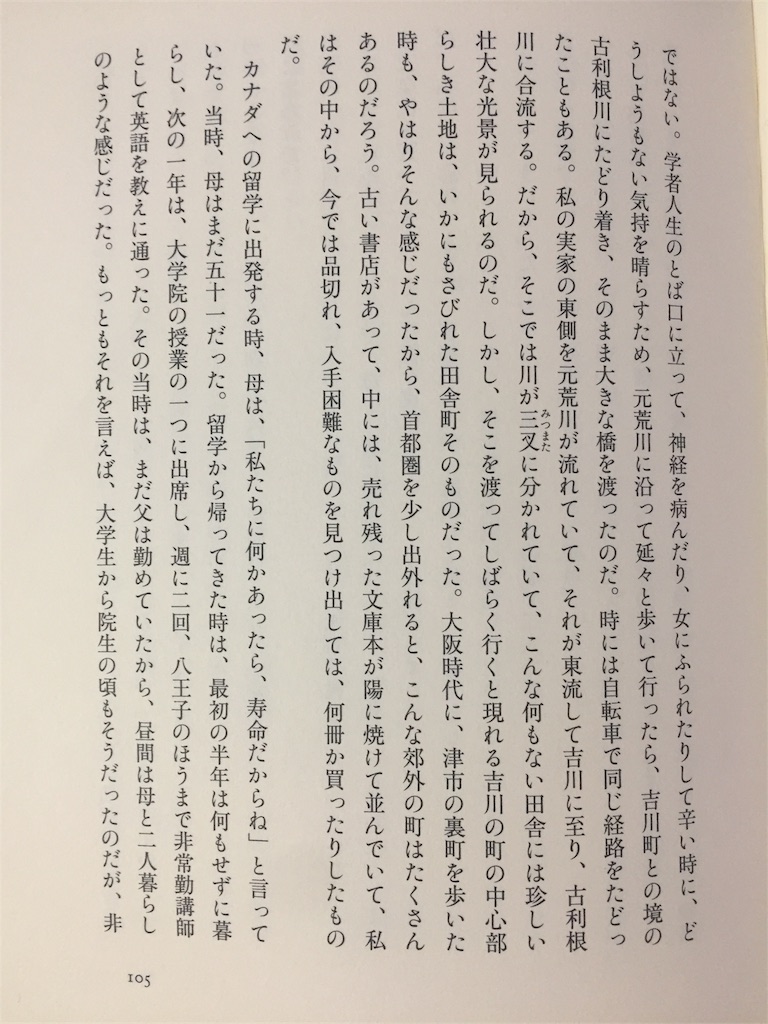 ではない。学者人生のとば口に立って、神経を病んだり、女にふられたりして辛い時に、どうしようもない気持を晴らすため、元荒川に沿って延々と歩いて行ったら、吉川町との境の古利根川にたどり着き、そのまま大きな橋を渡ったのだ。時には自転車で同じ経路をたどったこともある。私の実家の東側を元荒川が流れていて、それが東流して吉川に至り、古利根川に合流する。だから、そこでは川が三叉（みつまた）に分かれていて、こんな何もない田舎には珍しい壮大な光景が見られるのだ。しかし、そこを渡ってしばらく行くと現れる吉川の町の中心部らしき土地は、いかにもさびれた田舎町そのものだった。大阪時代に、津市の裏町を歩いた時も、やはりそんな感じだったから、首都圏を少し出外れると、こんな郊外の町はたくさんあるのだろう。古い書店があって、中には、売れ残った文庫本が陽に焼けて並んでいて、私はその中から、今では品切れ、入手困難なものを見つけ出しては、何冊か買ったりしたものだ。

カナダへの留学に出発する時、母は、「私たちに何かあったら、寿命だからね」と言っていた。当時、母はまだ五十一だった。留学から帰ってきた時は、最初の半年は何もせずに暮らし、次の一年は、大学院の授業の一つに出席し、週に二回、八王子のほうまで非常勤講師として英語を教えに通った。その当時は、まだ父は勤めていたから、昼間は母と二人暮らしのような感じだった。もっともそれを言えば、大学生から院生の頃もそうだったのだが、非

105